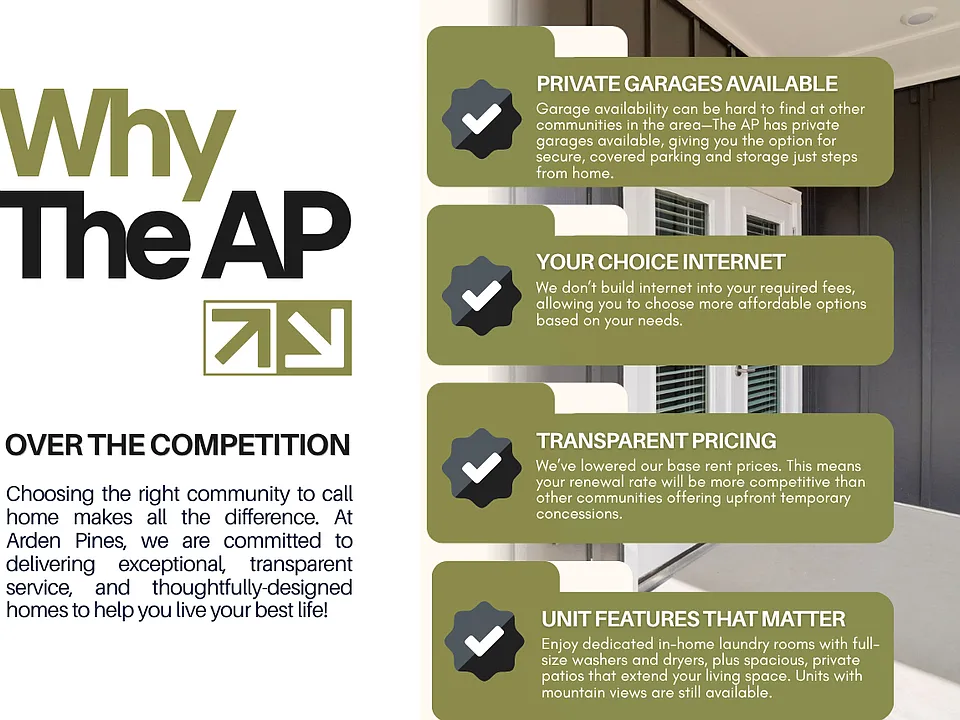 Why
The AP

OVER THE COMPETITION

Choosing the right community to call home makes all the difference. At Arden Pines, we are committed to delivering exceptional, transparent service, and thoughtfully-designed homes to help you live your best life!

PRIVATE GARAGES AVAILABLE
Garage availability can be hard to find at other communities in the area—The AP has private garages available, giving you the option for secure, covered parking and storage just steps from home.

YOUR CHOICE INTERNET
We don't build internet into your required fees, allowing you to choose more affordable options based on your needs.

TRANSPARENT PRICING
We've lowered our base rent prices. This means your renewal rate will be more competitive than other communities offering upfront temporary concessions.

UNIT FEATURES THAT MATTER
Enjoy dedicated in-home laundry rooms with full-size washers and dryers, plus spacious, private patios that extend your living space. Units with mountain views are still available.